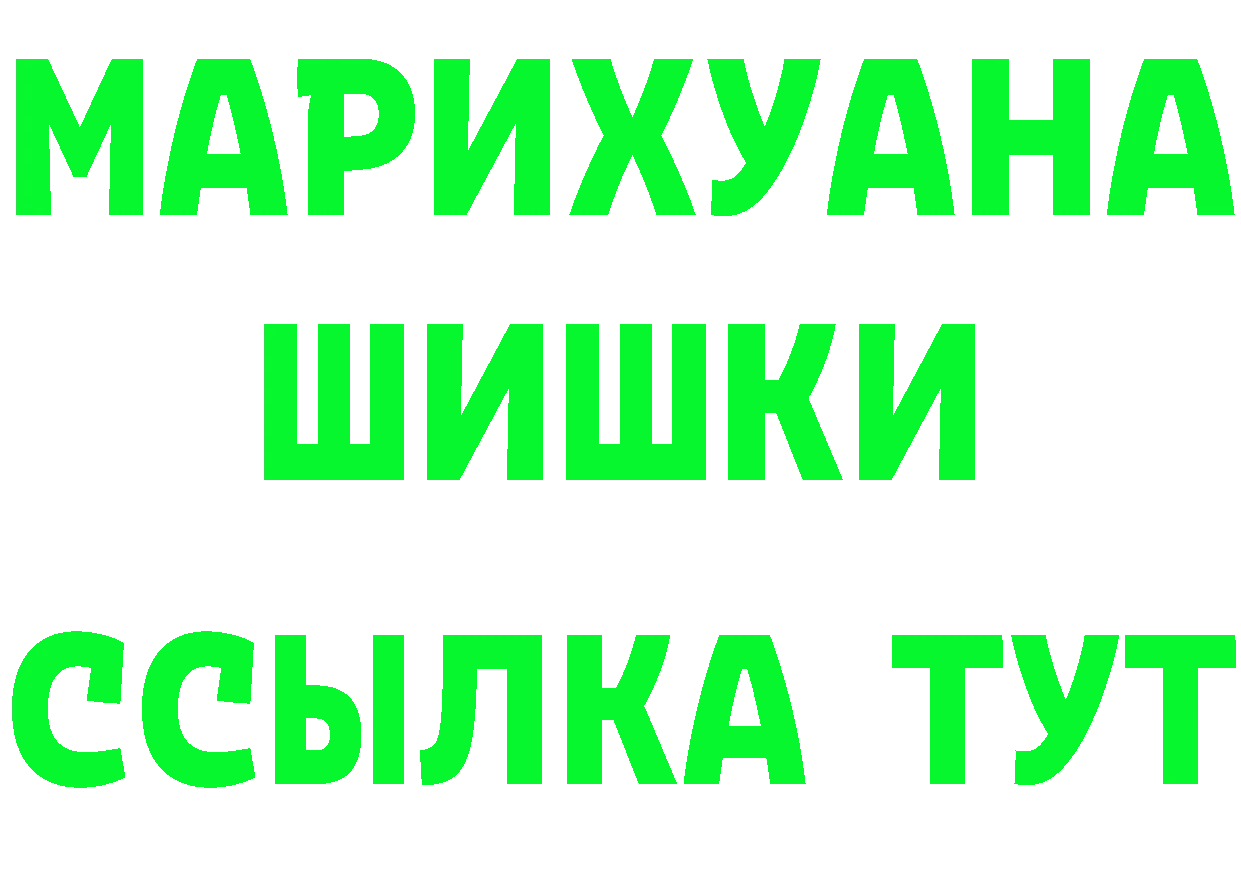 МАРИХУАНА
ШИШКИ
ССЫЛКА ТУТ